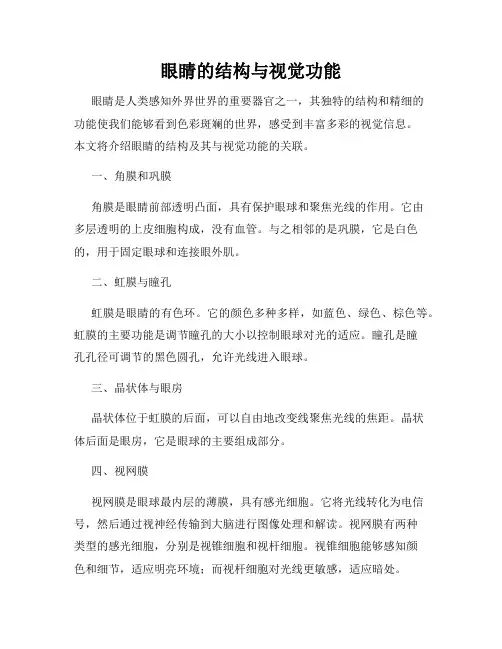 眼睛的结构与视觉功能

眼睛是人类感知外界世界的重要器官之一，其独特的结构和精细的功能使我们能够看到色彩斑斓的世界，感受到丰富多彩的视觉信息。本文将介绍眼睛的结构及其与视觉功能的关联。

一、角膜和巩膜

角膜是眼睛前部透明凸面，具有保护眼球和聚焦光线的作用。它由多层透明的上皮细胞构成，没有血管。与之相邻的是巩膜，它是白色的，用于固定眼球和连接眼外肌。

二、虹膜与瞳孔

虹膜是眼睛的有色环。它的颜色多种多样，如蓝色、绿色、棕色等。虹膜的主要功能是调节瞳孔的大小以控制眼球对光的适应。瞳孔是瞳孔孔径可调节的黑色圆孔，允许光线进入眼球。

三、晶状体与眼房

晶状体位于虹膜的后面，可以自由地改变线聚焦光线的焦距。晶状体后面是眼房，它是眼球的主要组成部分。

四、视网膜

视网膜是眼球最内层的薄膜，具有感光细胞。它将光线转化为电信号，然后通过视神经传输到大脑进行图像处理和解读。视网膜有两种类型的感光细胞，分别是视锥细胞和视杆细胞。视锥细胞能够感知颜色和细节，适应明亮环境；而视杆细胞对光线更敏感，适应暗处。